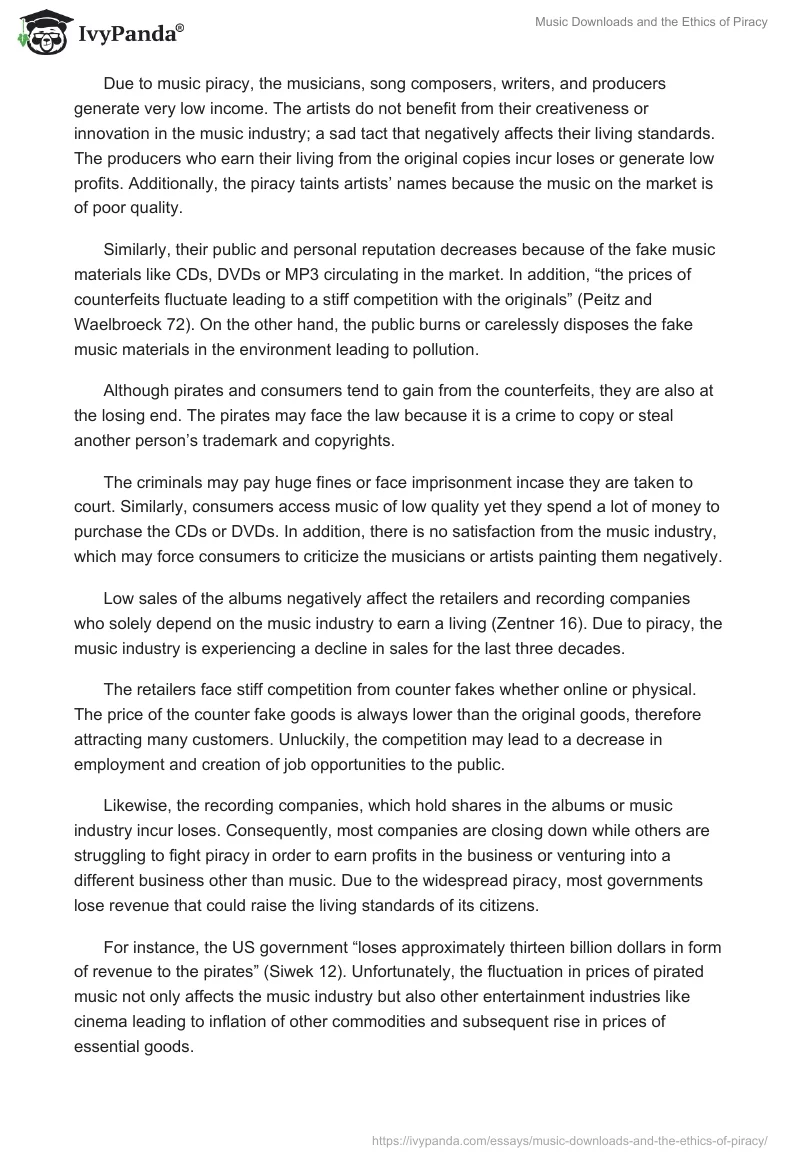 IvyPanda®

Music Downloads and the Ethics of Piracy

Due to music piracy, the musicians, song composers, writers, and producers generate very low income. The artists do not benefit from their creativeness or innovation in the music industry; a sad tact that negatively affects their living standards. The producers who earn their living from the original copies incur loses or generate low profits. Additionally, the piracy taints artists' names because the music on the market is of poor quality.

Similarly, their public and personal reputation decreases because of the fake music materials like CDs, DVDs or MP3 circulating in the market. In addition, "the prices of counterfeits fluctuate leading to a stiff competition with the originals" (Peitz and Waelbroeck 72). On the other hand, the public burns or carelessly disposes the fake music materials in the environment leading to pollution.

Although pirates and consumers tend to gain from the counterfeits, they are also at the losing end. The pirates may face the law because it is a crime to copy or steal another person's trademark and copyrights.

The criminals may pay huge fines or face imprisonment incase they are taken to court. Similarly, consumers access music of low quality yet they spend a lot of money to purchase the CDs or DVDs. In addition, there is no satisfaction from the music industry, which may force consumers to criticize the musicians or artists painting them negatively.

Low sales of the albums negatively affect the retailers and recording companies who solely depend on the music industry to earn a living (Zentner 16). Due to piracy, the music industry is experiencing a decline in sales for the last three decades.

The retailers face stiff competition from counter fakes whether online or physical. The price of the counter fake goods is always lower than the original goods, therefore attracting many customers. Unluckily, the competition may lead to a decrease in employment and creation of job opportunities to the public.

Likewise, the recording companies, which hold shares in the albums or music industry incur loses. Consequently, most companies are closing down while others are struggling to fight piracy in order to earn profits in the business or venturing into a different business other than music. Due to the widespread piracy, most governments lose revenue that could raise the living standards of its citizens.

For instance, the US government "loses approximately thirteen billion dollars in form of revenue to the pirates" (Siwek 12). Unfortunately, the fluctuation in prices of pirated music not only affects the music industry but also other entertainment industries like cinema leading to inflation of other commodities and subsequent rise in prices of essential goods.

https://ivypanda.com/essays/music-downloads-and-the-ethics-of-piracy/